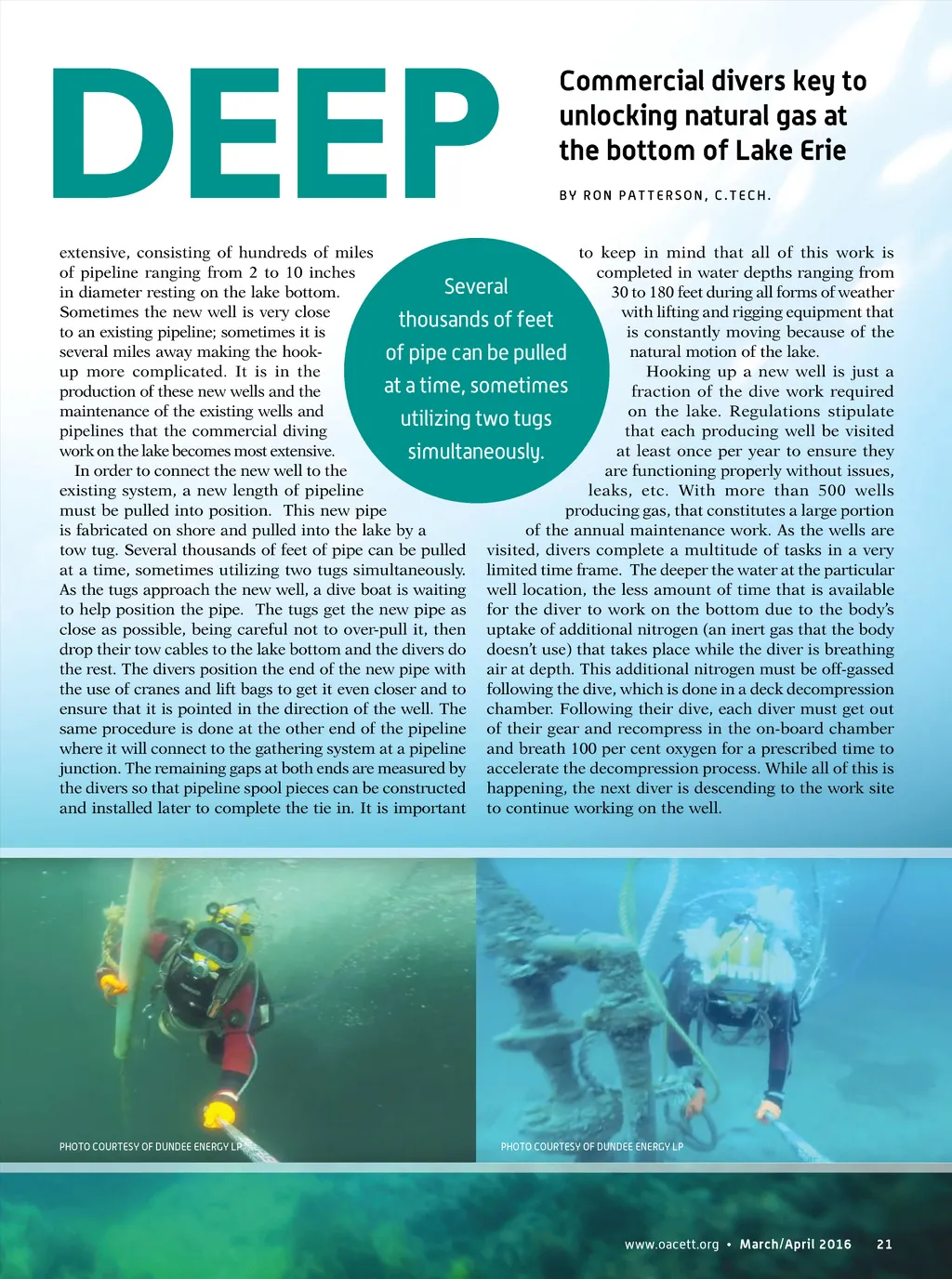 DEEP

Commercial divers key to unlocking natural gas at the bottom of Lake Erie

BY RON PATTERSON, C.TECH.

extensive, consisting of hundreds of miles of pipeline ranging from 2 to 10 inches in diameter resting on the lake bottom. Sometimes the new well is very close to an existing pipeline; sometimes it is several miles away making the hook-up more complicated. It is in the production of these new wells and the maintenance of the existing wells and pipelines that the commercial diving work on the lake becomes most extensive.

In order to connect the new well to the existing system, a new length of pipeline must be pulled into position. This new pipe is fabricated on shore and pulled into the lake by a tow tug. Several thousands of feet of pipe can be pulled at a time, sometimes utilizing two tugs simultaneously. As the tugs approach the new well, a dive boat is waiting to help position the pipe. The tugs get the new pipe as close as possible, being careful not to over-pull it, then drop their tow cables to the lake bottom and the divers do the rest. The divers position the end of the new pipe with the use of cranes and lift bags to get it even closer and to ensure that it is pointed in the direction of the well. The same procedure is done at the other end of the pipeline where it will connect to the gathering system at a pipeline junction. The remaining gaps at both ends are measured by the divers so that pipeline spool pieces can be constructed and installed later to complete the tie in. It is important

Several thousands of feet of pipe can be pulled at a time, sometimes utilizing two tugs simultaneously.

to keep in mind that all of this work is completed in water depths ranging from 30 to 180 feet during all forms of weather with lifting and rigging equipment that is constantly moving because of the natural motion of the lake.

Hooking up a new well is just a fraction of the dive work required on the lake. Regulations stipulate that each producing well be visited at least once per year to ensure they are functioning properly without issues, leaks, etc. With more than 500 wells producing gas, that constitutes a large portion of the annual maintenance work. As the wells are visited, divers complete a multitude of tasks in a very limited time frame. The deeper the water at the particular well location, the less amount of time that is available for the diver to work on the bottom due to the body's uptake of additional nitrogen (an inert gas that the body doesn't use) that takes place while the diver is breathing air at depth. This additional nitrogen must be off-gassed following the dive, which is done in a deck decompression chamber. Following their dive, each diver must get out of their gear and recompress in the on-board chamber and breath 100 per cent oxygen for a prescribed time to accelerate the decompression process. While all of this is happening, the next diver is descending to the work site to continue working on the well.

PHOTO COURTESY OF DUNDEE ENERGY LP

PHOTO COURTESY OF DUNDEE ENERGY LP

www.oacett.org • March/April 2016 21